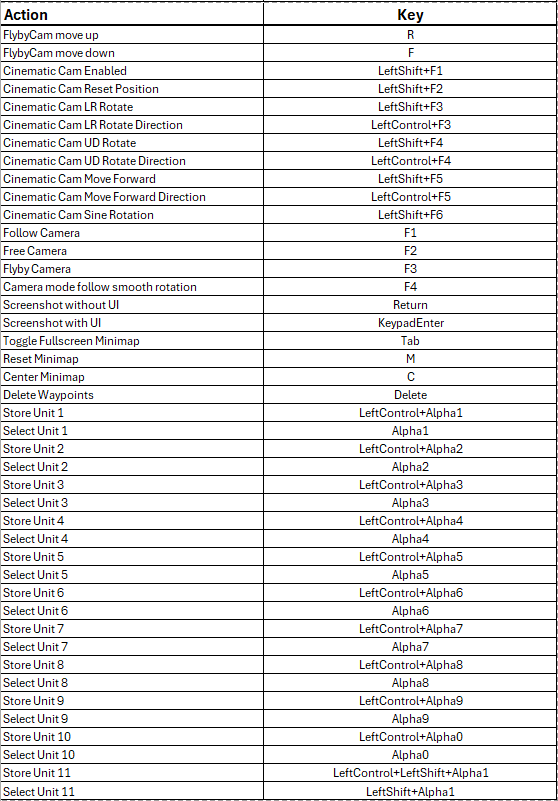 | Action | Key |
|---|---|
| FlybyCam move up | R |
| FlybyCam move down | F |
| Cinematic Cam Enabled | LeftShift+F1 |
| Cinematic Cam Reset Position | LeftShift+F2 |
| Cinematic Cam LR Rotate | LeftShift+F3 |
| Cinematic Cam LR Rotate Direction | LeftControl+F3 |
| Cinematic Cam UD Rotate | LeftShift+F4 |
| Cinematic Cam UD Rotate Direction | LeftControl+F4 |
| Cinematic Cam Move Forward | LeftShift+F5 |
| Cinematic Cam Move Forward Direction | LeftControl+F5 |
| Cinematic Cam Sine Rotation | LeftShift+F6 |
| Follow Camera | F1 |
| Free Camera | F2 |
| Flyby Camera | F3 |
| Camera mode follow smooth rotation | F4 |
| Screenshot without UI | Return |
| Screenshot with UI | KeypadEnter |
| Toggle Fullscreen Minimap | Tab |
| Reset Minimap | M |
| Center Minimap | C |
| Delete Waypoints | Delete |
| Store Unit 1 | LeftControl+Alpha1 |
| Select Unit 1 | Alpha1 |
| Store Unit 2 | LeftControl+Alpha2 |
| Select Unit 2 | Alpha2 |
| Store Unit 3 | LeftControl+Alpha3 |
| Select Unit 3 | Alpha3 |
| Store Unit 4 | LeftControl+Alpha4 |
| Select Unit 4 | Alpha4 |
| Store Unit 5 | LeftControl+Alpha5 |
| Select Unit 5 | Alpha5 |
| Store Unit 6 | LeftControl+Alpha6 |
| Select Unit 6 | Alpha6 |
| Store Unit 7 | LeftControl+Alpha7 |
| Select Unit 7 | Alpha7 |
| Store Unit 8 | LeftControl+Alpha8 |
| Select Unit 8 | Alpha8 |
| Store Unit 9 | LeftControl+Alpha9 |
| Select Unit 9 | Alpha9 |
| Store Unit 10 | LeftControl+Alpha0 |
| Select Unit 10 | Alpha0 |
| Store Unit 11 | LeftControl+LeftShift+Alpha1 |
| Select Unit 11 | LeftShift+Alpha1 |